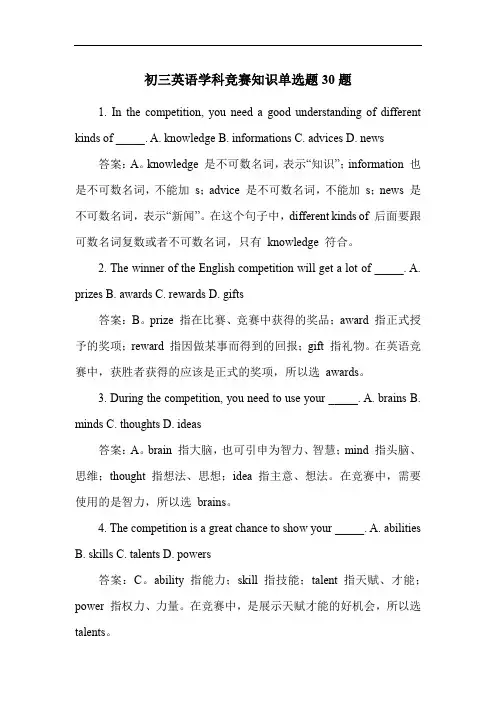 初三英语学科竞赛知识单选题 30 题

1. In the competition, you need a good understanding of different kinds of _____. A. knowledge B. informations C. advices D. news

答案：A。knowledge 是不可数名词，表示“知识”；information 也是不可数名词，不能加 s；advice 是不可数名词，不能加 s；news 是不可数名词，表示“新闻”。在这个句子中，different kinds of 后面要跟可数名词复数或者不可数名词，只有 knowledge 符合。

2. The winner of the English competition will get a lot of _____. A. prizes B. awards C. rewards D. gifts

答案：B。prize 指在比赛、竞赛中获得的奖品；award 指正式授予的奖项；reward 指因做某事而得到的回报；gift 指礼物。在英语竞赛中，获胜者获得的应该是正式的奖项，所以选 awards。

3. During the competition, you need to use your _____. A. brains B. minds C. thoughts D. ideas

答案：A。brain 指大脑，也可引申为智力、智慧；mind 指头脑、思维；thought 指想法、思想；idea 指主意、想法。在竞赛中，需要使用的是智力，所以选 brains。

4. The competition is a great chance to show your _____. A. abilities B. skills C. talents D. powers

答案：C。ability 指能力；skill 指技能；talent 指天赋、才能；power 指权力、力量。在竞赛中，是展示天赋才能的好机会，所以选 talents。